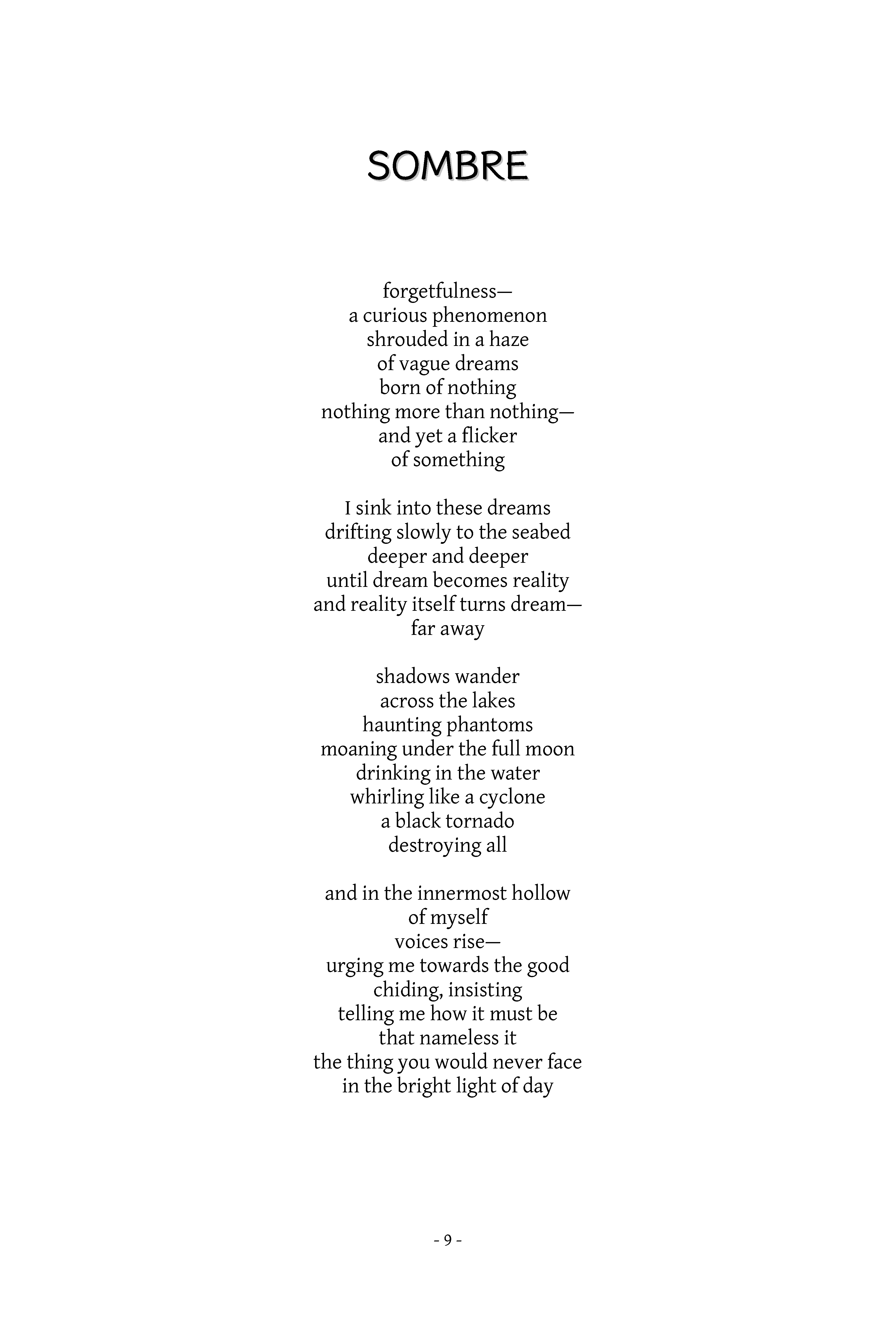 SOMBRE

forgetfulness—
a curious phenomenon
shrouded in a haze
of vague dreams
born of nothing
nothing more than nothing—
and yet a flicker
of something

I sink into these dreams
drifting slowly to the seabed
deeper and deeper
until dream becomes reality
and reality itself turns dream—
far away

shadows wander
across the lakes
haunting phantoms
moaning under the full moon
drinking in the water
whirling like a cyclone
a black tornado
destroying all

and in the innermost hollow
of myself
voices rise—
urging me towards the good
chiding, insisting
telling me how it must be
that nameless it
the thing you would never face
in the bright light of day

- 9 -